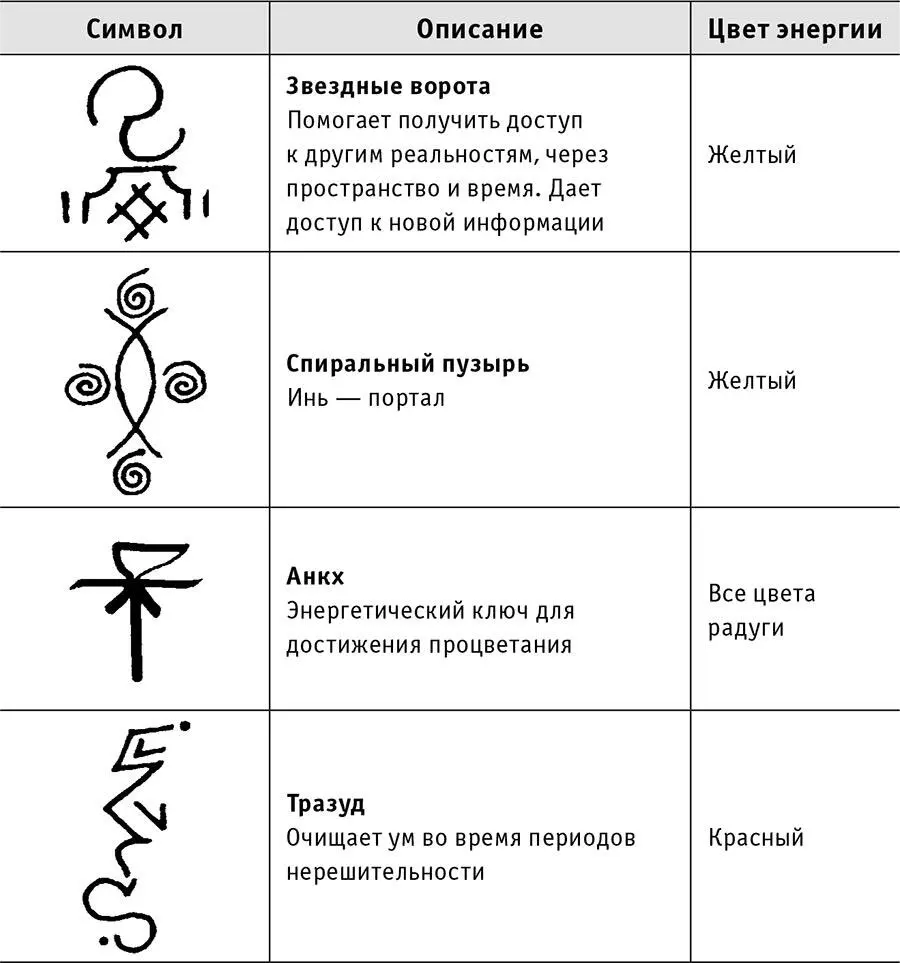 | Символ | Описание | Цвет энергии |
|---|---|---|
| | **Звездные ворота** Помогает получить доступ к другим реальностям, через пространство и время. Дает доступ к новой информации | Желтый |
| | **Спиральный пузырь** Инь — портал | Желтый |
| | **Анкх** Энергетический ключ для достижения процветания | Все цвета радуги |
| | **Тразуд** Очищает ум во время периодов нерешительности | Красный |